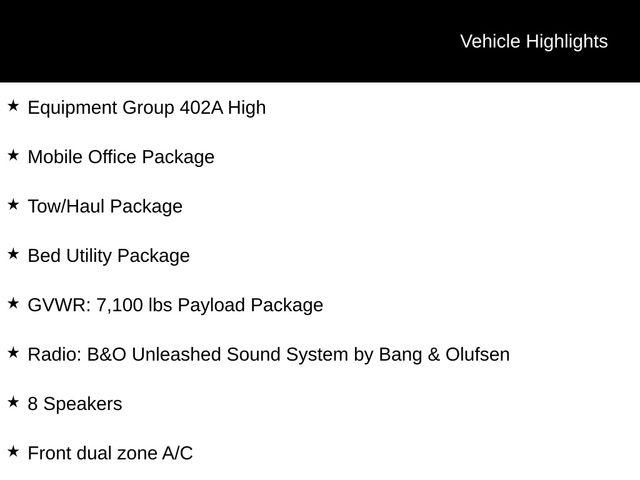 Vehicle Highlights

★ Equipment Group 402A High

★ Mobile Office Package

★ Tow/Haul Package

★ Bed Utility Package

★ GVWR: 7,100 lbs Payload Package

★ Radio: B&O Unleashed Sound System by Bang & Olufsen

★ 8 Speakers

★ Front dual zone A/C